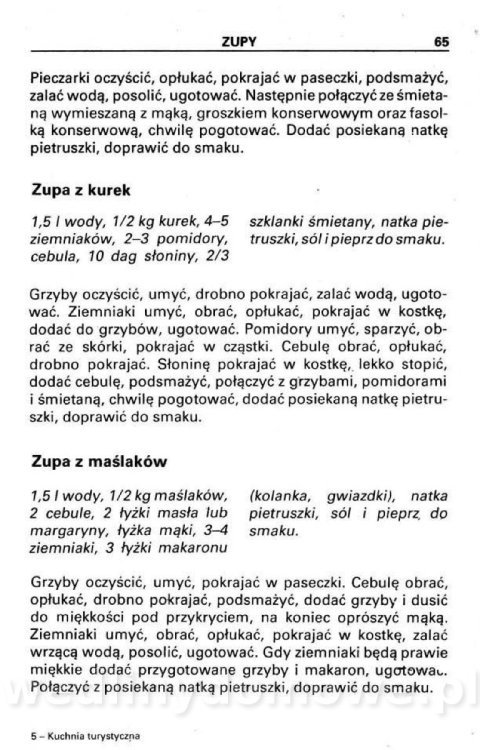 ZUPY 65

Pieczarki oczyścić, opłukać, pokrajać w paseczki, podsmażyć, zalać wodą, posolić, ugotować. Następnie połączyć ze śmietaną wymieszaną z mąką, groszkiem konserwowym oraz fasolką konserwową, chwilę pogotować. Dodać posiekaną natkę pietruszki, doprawić do smaku.

Zupa z kurek

1,5 l wody, 1/2 kg kurek, 4–5 ziemniaków, 2–3 pomidory, cebula, 10 dag słoniny, 2/3 szklanki śmietany, natka pietruszki, sól i pieprz do smaku.

Grzyby oczyścić, umyć, drobno pokrajać, zalać wodą, ugotować. Ziemniaki umyć, obrać, opłukać, pokrajać w kostkę, dodać do grzybów, ugotować. Pomidory umyć, sparzyć, obrać ze skórki, pokrajać w cząstki. Cebulę obrać, opłukać, drobno pokrajać. Słoninę pokrajać w kostkę, lekko stopić, dodać cebulę, podsmażyć, połączyć z grzybami, pomidorami i śmietaną, chwilę pogotować, dodać posiekaną natkę pietruszki, doprawić do smaku.

Zupa z maślaków

1,5 l wody, 1/2 kg maślaków, 2 cebule, 2 łyżki masła lub margaryny, łyżka mąki, 3–4 ziemniaki, 3 łyżki makaronu (kolanka, gwiazdki), natka pietruszki, sól i pieprz do smaku.

Grzyby oczyścić, umyć, pokrajać w paseczki. Cebulę obrać, opłukać, drobno pokrajać, podsmażyć, dodać grzyby i dusić do miękkości pod przykryciem, na koniec oprószyć mąką. Ziemniaki umyć, obrać, opłukać, pokrajać w kostkę, zalać wrzącą wodą, posolić, ugotować. Gdy ziemniaki będą prawie miękkie dodać przygotowane grzyby i makaron, ugotować. Połączyć z posiekaną natką pietruszki, doprawić do smaku.

5 – Kuchnia turystyczna